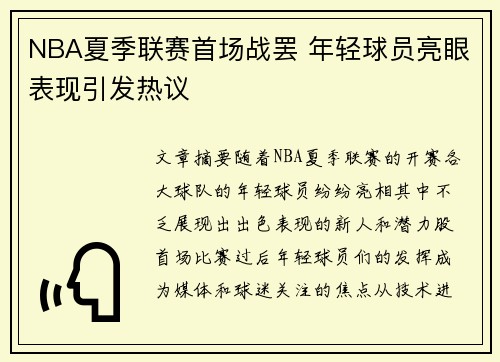 NBA夏季联赛首场战罢 年轻球员亮眼表现引发热议

文章摘要随着NBA夏季联赛的开赛各大球队的年轻球员纷纷亮相其中不乏展现出出色表现的新人和潜力股首场比赛过后年轻球员们的发挥成为媒体和球迷关注的焦点从技术进